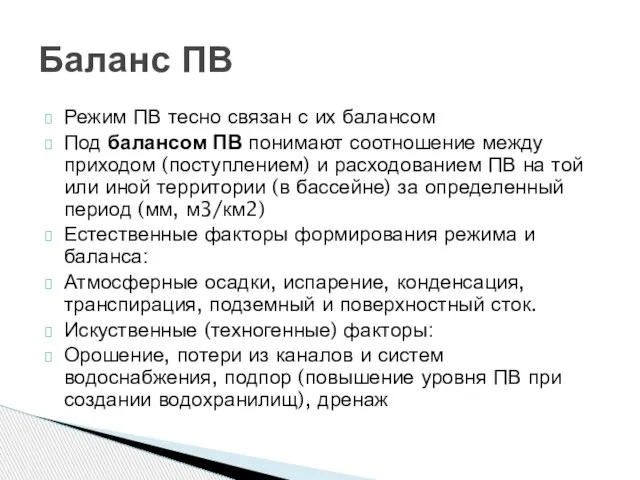 Баланс ПВ

Режим ПВ тесно связан с их балансом

Под балансом ПВ понимают соотношение между приходом (поступлением) и расходованием ПВ на той или иной территории (в бассейне) за определенный период (мм, м3/км2)

Естественные факторы формирования режима и баланса:

Атмосферные осадки, испарение, конденсация, транспирация, подземный и поверхностный сток.

Искуственные (техногенные) факторы:

Орошение, потери из каналов и систем водоснабжения, подпор (повышение уровня ПВ при создании водохранилищ), дренаж